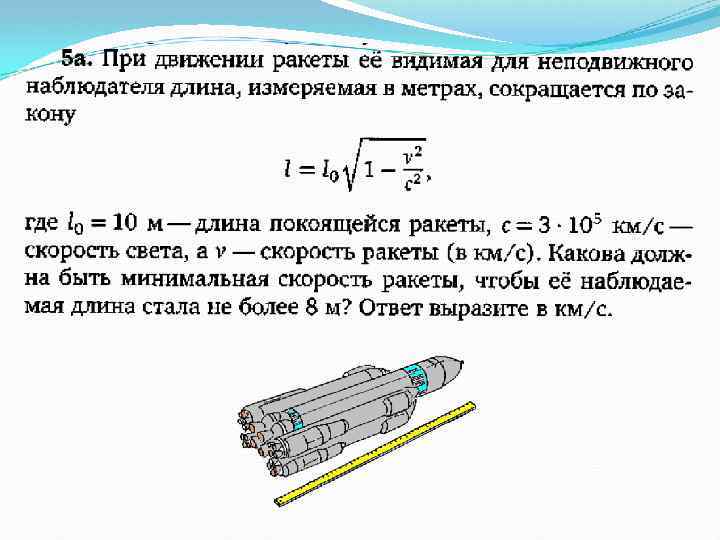 5а. При движении ракеты её видимая для неподвижного наблюдателя длина, измеряемая в метрах, сокращается по закону

$l = l_0\sqrt{1 - \frac{v^2}{c^2}}$,

где $l_0 = 10$ м — длина покоящейся ракеты, $c = 3 \cdot 10^5$ км/с — скорость света, а $v$ — скорость ракеты (в км/с). Какова должна быть минимальная скорость ракеты, чтобы её наблюдаемая длина стала не более 8 м? Ответ выразите в км/с.